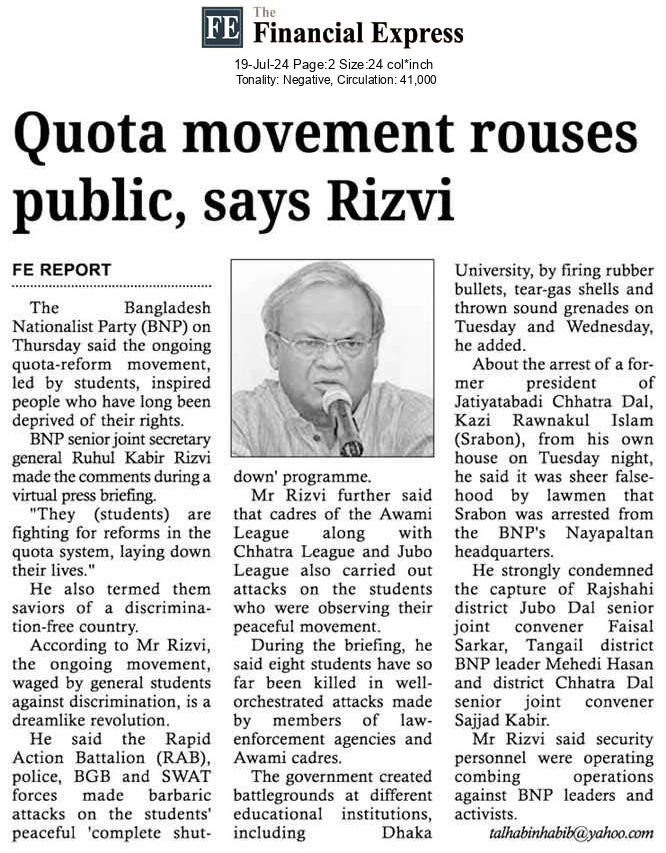 FE The Financial Express

19-Jul-24 Page:2 Size:24 col*inch
Tonality: Negative, Circulation: 41,000

Quota movement rouses public, says Rizvi

FE REPORT

The Bangladesh Nationalist Party (BNP) on Thursday said the ongoing quota-reform movement, led by students, inspired people who have long been deprived of their rights.

BNP senior joint secretary general Ruhul Kabir Rizvi made the comments during a virtual press briefing.

"They (students) are fighting for reforms in the quota system, laying down their lives."

He also termed them saviors of a discrimination-free country.

According to Mr Rizvi, the ongoing movement, waged by general students against discrimination, is a dreamlike revolution.

He said the Rapid Action Battalion (RAB), police, BGB and SWAT forces made barbaric attacks on the students' peaceful 'complete shutdown' programme.

Mr Rizvi further said that cadres of the Awami League along with Chhatra League and Jubo League also carried out attacks on the students who were observing their peaceful movement.

During the briefing, he said eight students have so far been killed in well-orchestrated attacks made by members of law-enforcement agencies and Awami cadres.

The government created battlegrounds at different educational institutions, including Dhaka University, by firing rubber bullets, tear-gas shells and thrown sound grenades on Tuesday and Wednesday, he added.

About the arrest of a former president of Jatiyatabadi Chhatra Dal, Kazi Rawnakul Islam (Srabon), from his own house on Tuesday night, he said it was sheer falsehood by lawmen that Srabon was arrested from the BNP's Nayapaltan headquarters.

He strongly condemned the capture of Rajshahi district Jubo Dal senior joint convener Faisal Sarkar, Tangail district BNP leader Mehedi Hasan and district Chhatra Dal senior joint convener Sajjad Kabir.

Mr Rizvi said security personnel were operating combing operations against BNP leaders and activists.

talhabinhabib@yahoo.com